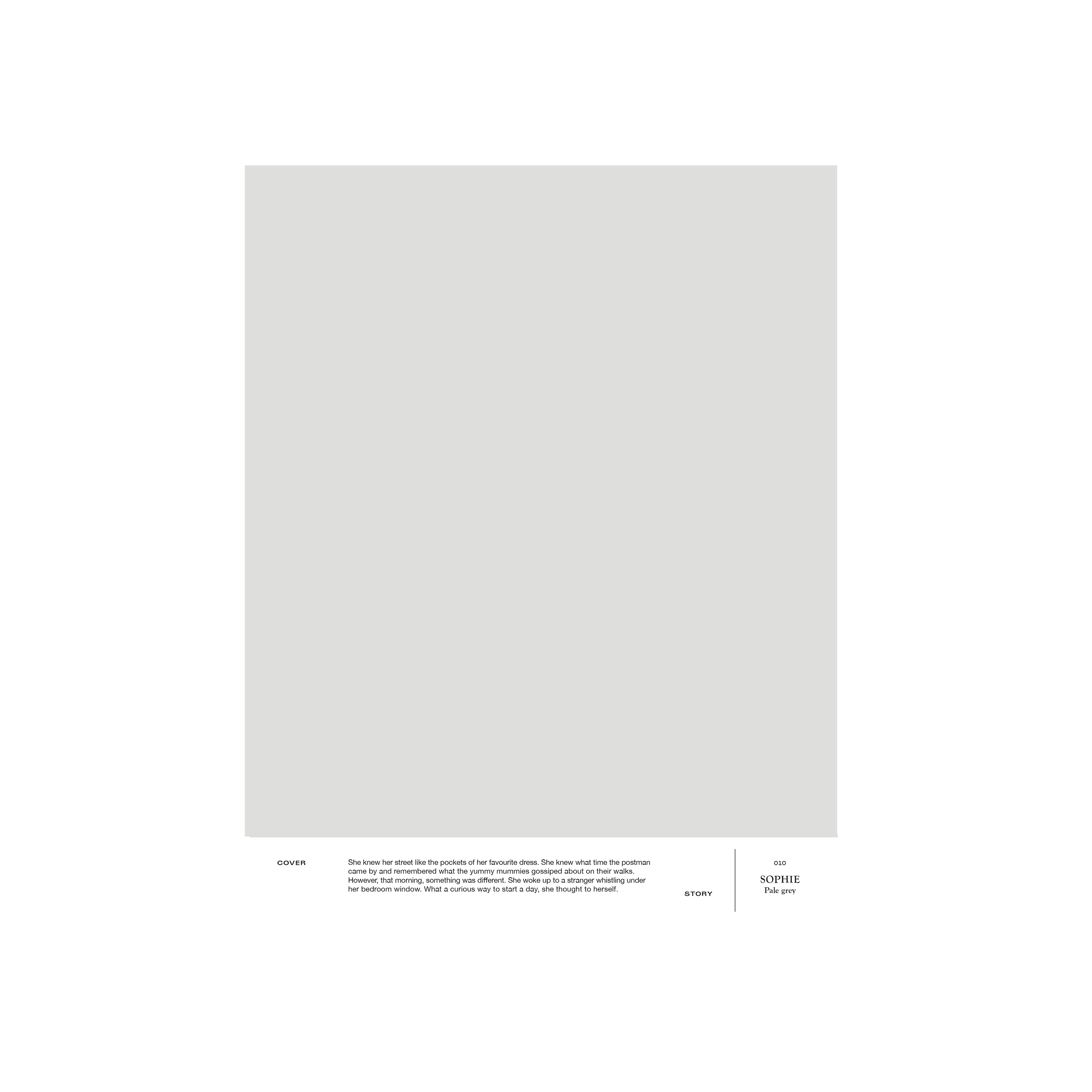 COVER

She knew her street like the pockets of her favourite dress. She knew what time the postman came by and remembered what the yummy mummies gossiped about on their walks. However, that morning, something was different. She woke up to a stranger whistling under her bedroom window. What a curious way to start a day, she thought to herself.

STORY

010

SOPHIE
Pale grey